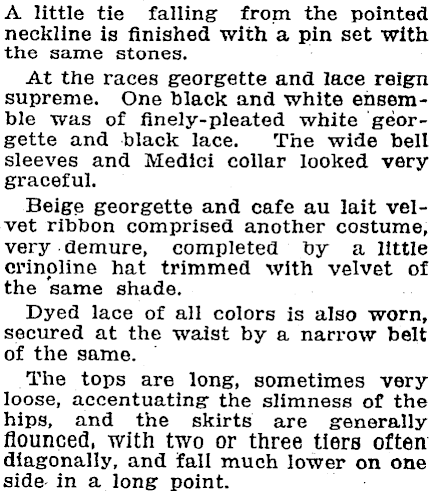 A little tie falling from the pointed neckline is finished with a pin set with the same stones.

At the races georgette and lace reign supreme. One black and white ensemble was of finely-pleated white georgette and black lace. The wide bell sleeves and Medici collar looked very graceful.

Beige georgette and cafe au lait velvet ribbon comprised another costume, very demure, completed by a little crinoline hat trimmed with velvet of the same shade.

Dyed lace of all colors is also worn, secured at the waist by a narrow belt of the same.

The tops are long, sometimes very loose, accentuating the slimness of the hips, and the skirts are generally flounced, with two or three tiers often diagonally, and fall much lower on one side in a long point.